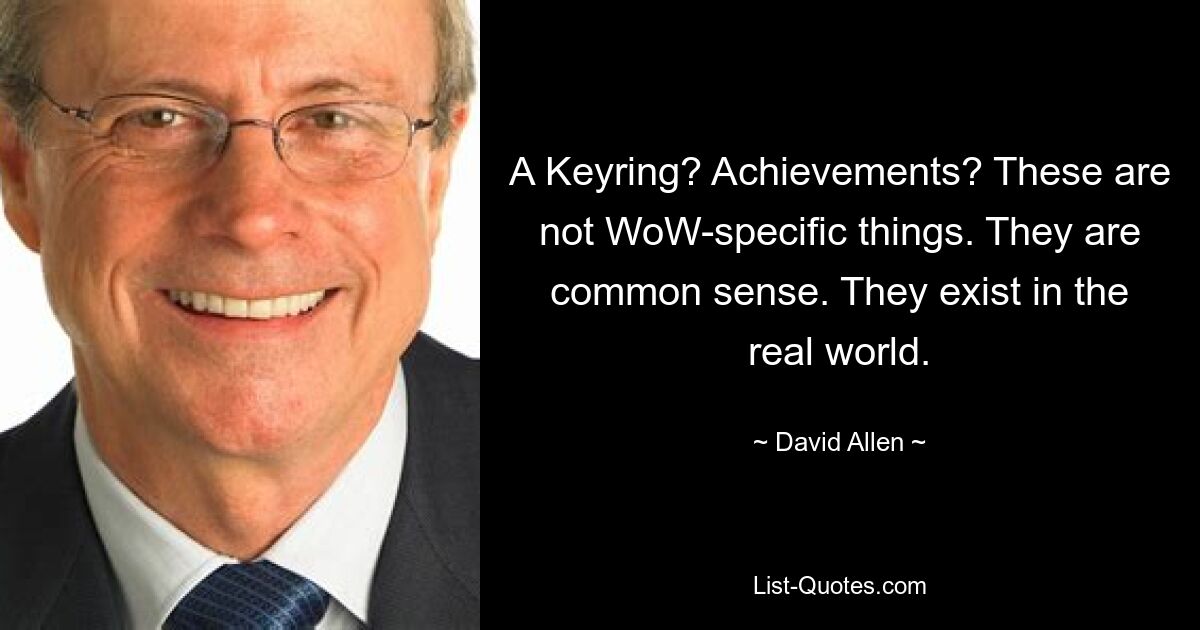 A Keyring? Achievements? These are not WoW-specific things. They are common sense. They exist in the real world.

~ David Allen ~

List-Quotes.com